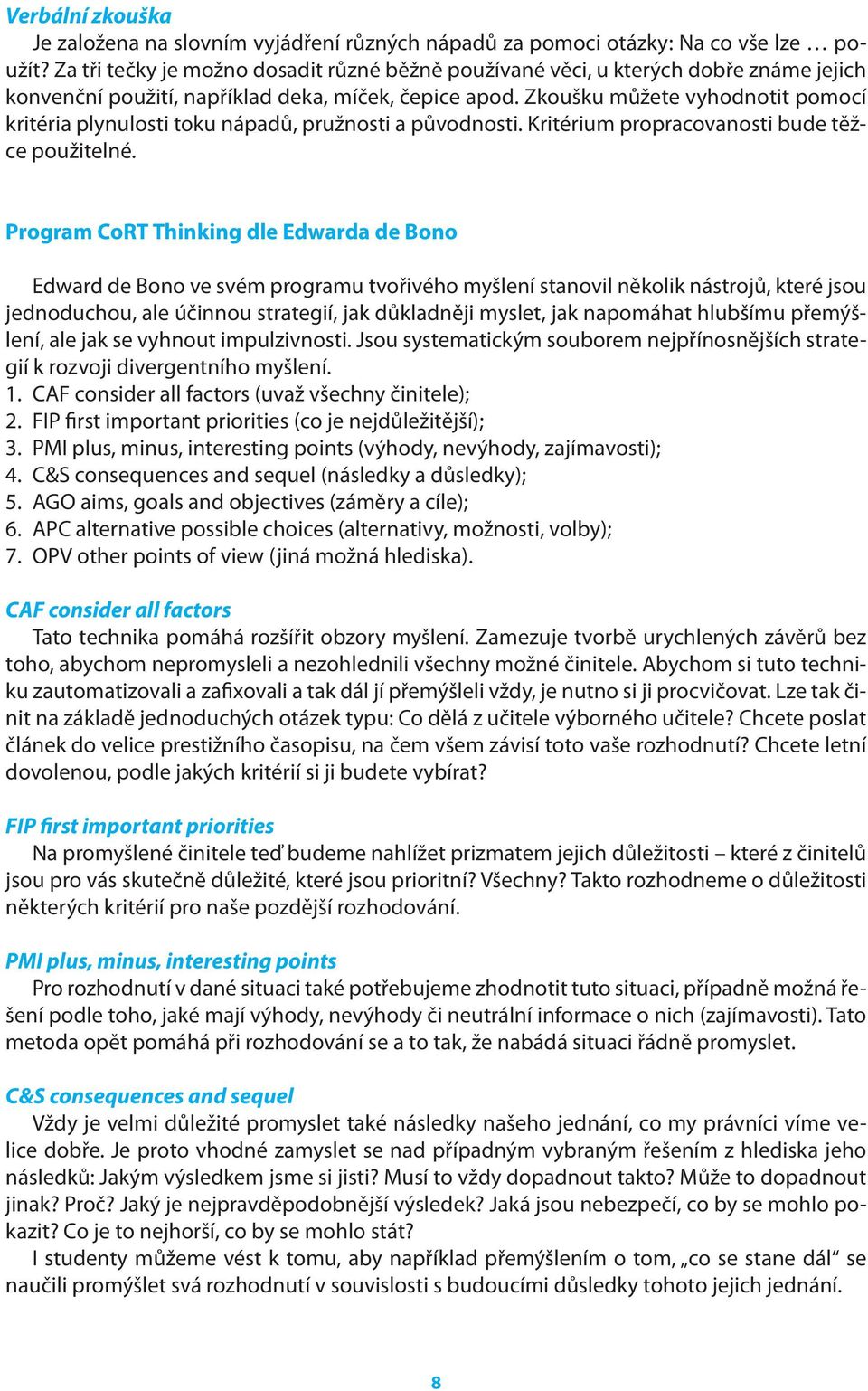 Verbální zkouška

Je založena na slovním vyjádření různých nápadů za pomoci otázky: Na co vše lze … použít? Za tři tečky je možno dosadit různé běžně používané věci, u kterých dobře známe jejich konvenční použití, například deka, míček, čepice apod. Zkoušku můžete vyhodnotit pomocí kritéria plynulosti toku nápadů, pružnosti a původnosti. Kritérium propracovanosti bude těžce použitelné.

Program CoRT Thinking dle Edwarda de Bono

Edward de Bono ve svém programu tvořivého myšlení stanovil několik nástrojů, které jsou jednoduchou, ale účinnou strategií, jak důkladněji myslet, jak napomáhat hlubšímu přemýšlení, ale jak se vyhnout impulzivnosti. Jsou systematickým souborem nejpřínosnějších strategií k rozvoji divergentního myšlení.
1. CAF consider all factors (uvaž všechny činitele);
2. FIP first important priorities (co je nejdůležitější);
3. PMI plus, minus, interesting points (výhody, nevýhody, zajímavosti);
4. C&S consequences and sequel (následky a důsledky);
5. AGO aims, goals and objectives (záměry a cíle);
6. APC alternative possible choices (alternativy, možnosti, volby);
7. OPV other points of view (jiná možná hlediska).

CAF consider all factors

Tato technika pomáhá rozšířit obzory myšlení. Zamezuje tvorbě urychlených závěrů bez toho, abychom nepromysleli a nezohlednili všechny možné činitele. Abychom si tuto techniku zautomatizovali a zafixovali a tak dál jí přemýšleli vždy, je nutno si ji procvičovat. Lze tak činit na základě jednoduchých otázek typu: Co dělá z učitele výborného učitele? Chcete poslat článek do velice prestižního časopisu, na čem všem závisí toto vaše rozhodnutí? Chcete letní dovolenou, podle jakých kritérií si ji budete vybírat?

FIP first important priorities

Na promyšlené činitele teď budeme nahlížet prizmatem jejich důležitosti – které z činitelů jsou pro vás skutečně důležité, které jsou prioritní? Všechny? Takto rozhodneme o důležitosti některých kritérií pro naše pozdější rozhodování.

PMI plus, minus, interesting points

Pro rozhodnutí v dané situaci také potřebujeme zhodnotit tuto situaci, případně možná řešení podle toho, jaké mají výhody, nevýhody či neutrální informace o nich (zajímavosti). Tato metoda opět pomáhá při rozhodování se a to tak, že nabádá situaci řádně promyslet.

C&S consequences and sequel

Vždy je velmi důležité promyslet také následky našeho jednání, co my právníci víme velice dobře. Je proto vhodné zamyslet se nad případným vybraným řešením z hlediska jeho následků: Jakým výsledkem jsme si jisti? Musí to vždy dopadnout takto? Může to dopadnout jinak? Proč? Jaký je nejpravděpodobnější výsledek? Jaká jsou nebezpečí, co by se mohlo pokazit? Co je to nejhorší, co by se mohlo stát?

I studenty můžeme vést k tomu, aby například přemýšlením o tom, „co se stane dál“ se naučili promýšlet svá rozhodnutí v souvislosti s budoucími důsledky tohoto jejich jednání.

8